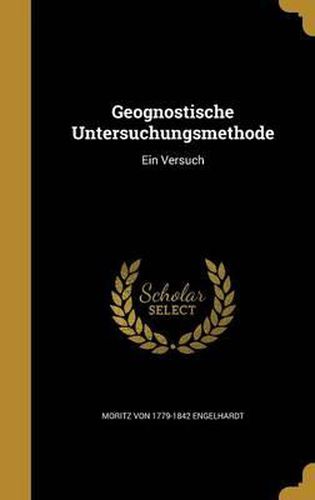 Geognostische Untersuchungsmethode

Ein Versuch

Scholar SELECT

MORITZ VON 1779-1842 ENGELHARDT